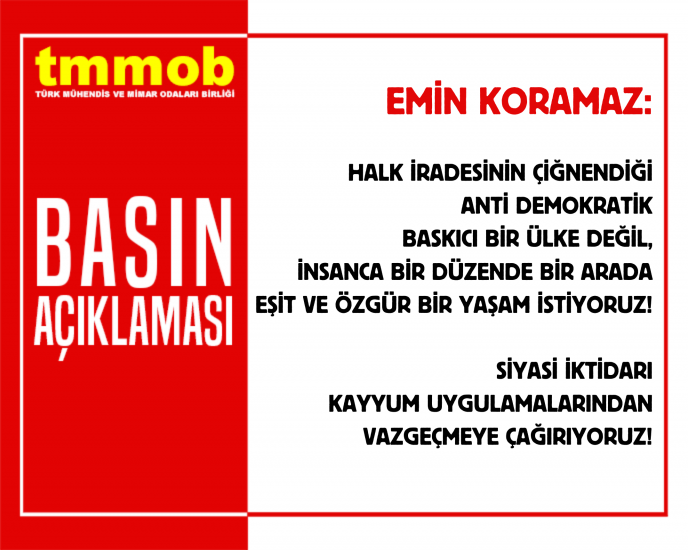 tmmob
TÜRK MÜHENDİS VE MİMAR ODALARI BİRLİĞİ

BASIN AÇIKLAMASI

EMİN KORAMAZ:

HALK İRADESİNİN ÇİĞNENDİĞİ
ANTİ DEMOKRATİK
BASKICI BİR ÜLKE DEĞİL,
İNSANCA BİR DÜZENDE BİR ARADA
EŞİT VE ÖZGÜR BİR YAŞAM İSTİYORUZ!

SİYASİ İKTİDARI
KAYYUM UYGULAMALARINDAN
VAZGEÇMEYE ÇAĞIRIYORUZ!